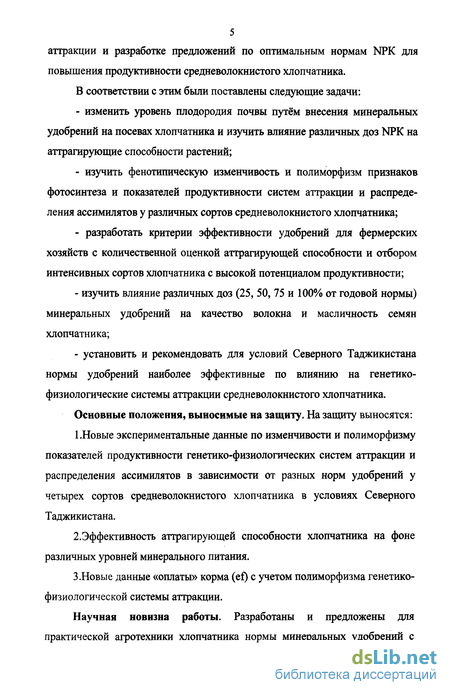 5

аттракции и разработке предложений по оптимальным нормам NPK для повышения продуктивности средневолокнистого хлопчатника.

В соответствии с этим были поставлены следующие задачи:

- изменить уровень плодородия почвы путём внесения минеральных удобрений на посевах хлопчатника и изучить влияние различных доз NPK на аттрагирующие способности растений;

- изучить фенотипическую изменчивость и полиморфизм признаков фотосинтеза и показателей продуктивности систем аттракции и распределения ассимилятов у различных сортов средневолокнистого хлопчатника;

- разработать критерии эффективности удобрений для фермерских хозяйств с количественной оценкой аттрагирующей способности и отбором интенсивных сортов хлопчатника с высокой потенциалом продуктивности;

- изучить влияние различных доз (25, 50, 75 и 100% от годовой нормы) минеральных удобрений на качество волокна и масличность семян хлопчатника;

- установить и рекомендовать для условий Северного Таджикистана нормы удобрений наиболее эффективные по влиянию на генетико-физиологические системы аттракции средневолокнистого хлопчатника.

Основные положения, выносимые на защиту. На защиту выносятся:

1.Новые экспериментальные данные по изменчивости и полиморфизму показателей продуктивности генетико-физиологических систем аттракции и распределения ассимилятов в зависимости от разных норм удобрений у четырех сортов средневолокнистого хлопчатника в условиях Северного Таджикистана.

2.Эффективность аттрагирующей способности хлопчатника на фоне различных уровней минерального питания.

3.Новые данные «оплаты» корма (ef) с учетом полиморфизма генетико-физиологической системы аттракции.

Научная новизна работы. Разработаны и предложены для практической агротехники хлопчатника нормы минеральных удобрений с

dsLib.net
библиотека диссертаций